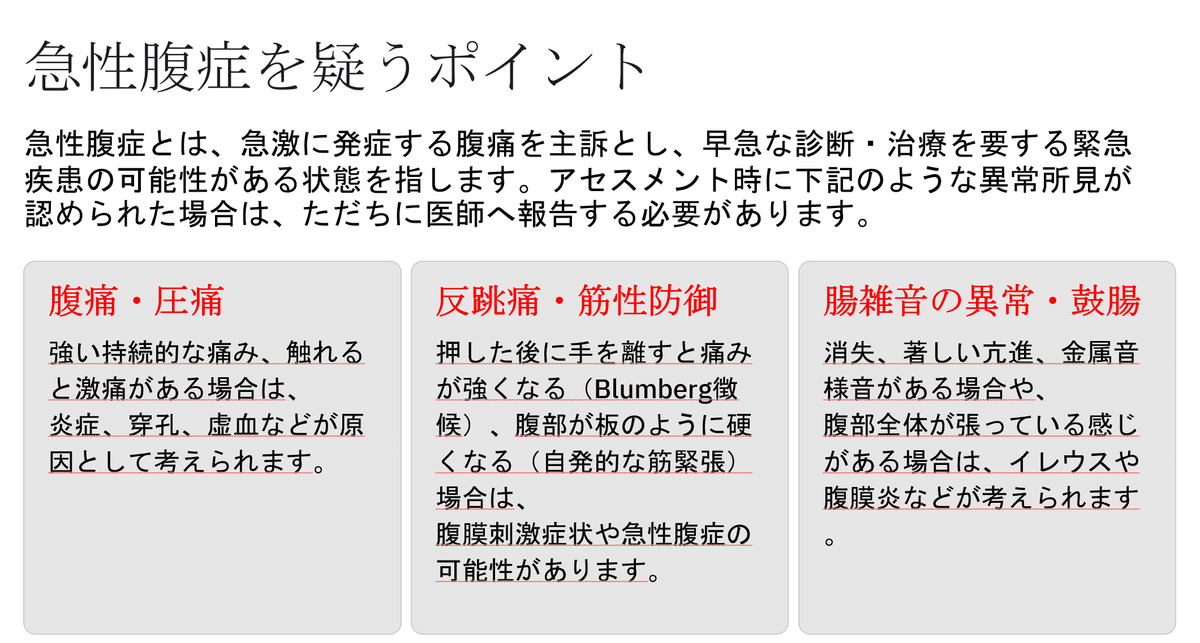 急性腹症を疑うポイント

急性腹症とは、急激に発症する腹痛を主訴とし、早急な診断・治療を要する緊急疾患の可能性がある状態を指します。アセスメント時に下記のような異常所見が認められた場合は、ただちに医師へ報告する必要があります。

腹痛・圧痛

強い持続的な痛み、触れると激痛がある場合は、炎症、穿孔、虚血などが原因として考えられます。

反跳痛・筋性防御

押した後に手を離すと痛みが強くなる（Blumberg徴候）、腹部が板のように硬くなる（自発的な筋緊張）場合は、腹膜刺激症状や急性腹症の可能性があります。

腸雑音の異常・鼓腸

消失、著しい亢進、金属音様音がある場合や、腹部全体が張っている感じがある場合は、イレウスや腹膜炎などが考えられます。